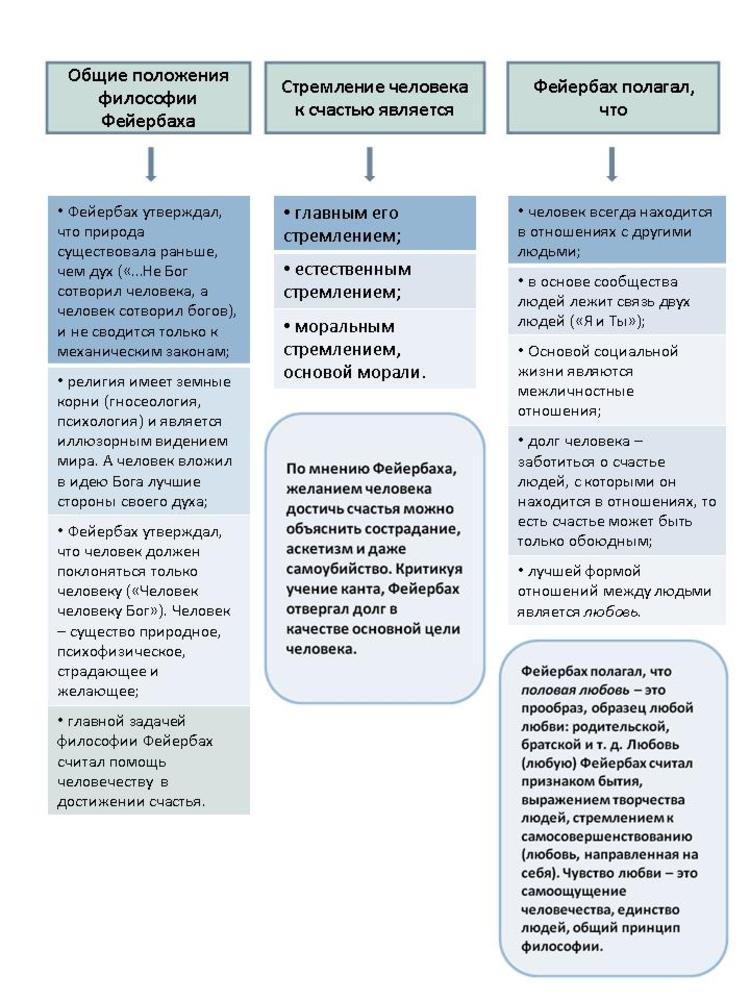 Общие положения философии Фейербаха

• Фейербах утверждал, что природа существовала раньше, чем дух («...Не Бог сотворил человека, а человек сотворил богов), и не сводится только к механическим законам;

• религия имеет земные корни (гносеология, психология) и является иллюзорным видением мира. А человек вложил в идею Бога лучшие стороны своего духа;

• Фейербах утверждал, что человек должен поклоняться только человеку («Человек человеку Бог»). Человек – существо природное, психофизическое, страдающее и желающее;

• главной задачей философии Фейербах считал помощь человечеству в достижении счастья.

Стремление человека к счастью является

• главным его стремлением;

• естественным стремлением;

• моральным стремлением, основой морали.

По мнению Фейербаха, желанием человека достичь счастья можно объяснить сострадание, аскетизм и даже самоубийство. Критикуя учение канта, Фейербах отвергал долг в качестве основной цели человека.

Фейербах полагал, что

• человек всегда находится в отношениях с другими людьми;

• в основе сообщества людей лежит связь двух людей («Я и Ты»);

• Основой социальной жизни являются межличностные отношения;

• долг человека – заботиться о счастье людей, с которыми он находится в отношениях, то есть счастье может быть только обоюдным;

• лучшей формой отношений между людьми является любовь.

Фейербах полагал, что половая любовь – это прообраз, образец любой любви: родительской, братской и т. д. Любовь (любую) Фейербах считал признаком бытия, выражением творчества людей, стремлением к самосовершенствованию (любовь, направленная на себя). Чувство любви – это самоощущение человечества, единство людей, общий принцип философии.